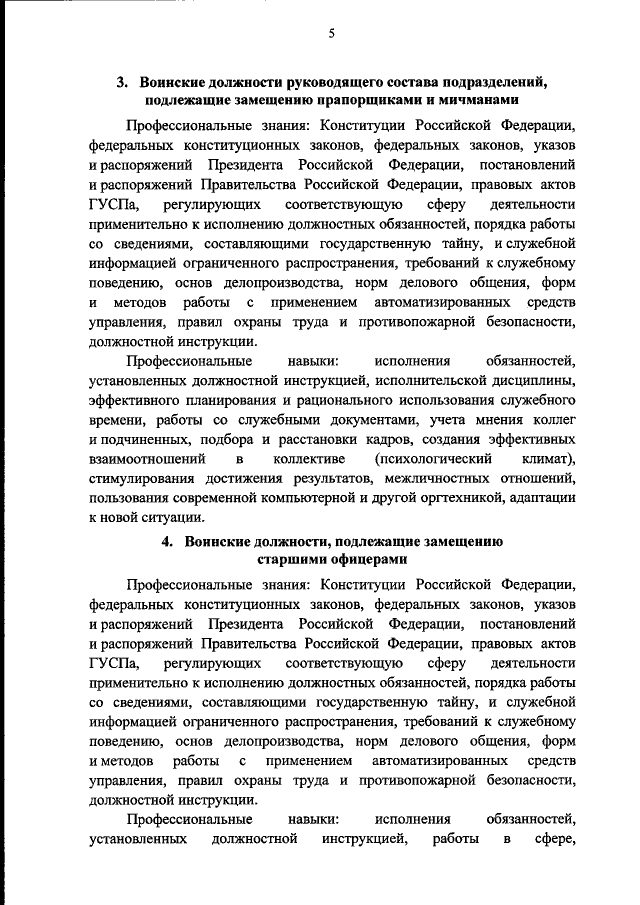 5

3. Воинские должности руководящего состава подразделений, подлежащие замещению прапорщиками и мичманами

Профессиональные знания: Конституции Российской Федерации, федеральных конституционных законов, федеральных законов, указов и распоряжений Президента Российской Федерации, постановлений и распоряжений Правительства Российской Федерации, правовых актов ГУСПа, регулирующих соответствующую сферу деятельности применительно к исполнению должностных обязанностей, порядка работы со сведениями, составляющими государственную тайну, и служебной информацией ограниченного распространения, требований к служебному поведению, основ делопроизводства, норм делового общения, форм и методов работы с применением автоматизированных средств управления, правил охраны труда и противопожарной безопасности, должностной инструкции.

Профессиональные навыки: исполнения обязанностей, установленных должностной инструкцией, исполнительской дисциплины, эффективного планирования и рационального использования служебного времени, работы со служебными документами, учета мнения коллег и подчиненных, подбора и расстановки кадров, создания эффективных взаимоотношений в коллективе (психологический климат), стимулирования достижения результатов, межличностных отношений, пользования современной компьютерной и другой оргтехникой, адаптации к новой ситуации.

4. Воинские должности, подлежащие замещению старшими офицерами

Профессиональные знания: Конституции Российской Федерации, федеральных конституционных законов, федеральных законов, указов и распоряжений Президента Российской Федерации, постановлений и распоряжений Правительства Российской Федерации, правовых актов ГУСПа, регулирующих соответствующую сферу деятельности применительно к исполнению должностных обязанностей, порядка работы со сведениями, составляющими государственную тайну, и служебной информацией ограниченного распространения, требований к служебному поведению, основ делопроизводства, норм делового общения, форм и методов работы с применением автоматизированных средств управления, правил охраны труда и противопожарной безопасности, должностной инструкции.

Профессиональные навыки: исполнения обязанностей, установленных должностной инструкцией, работы в сфере,